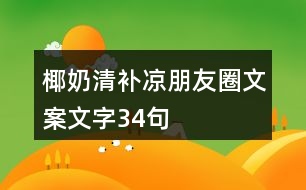 椰奶清补凉朋友圈文案文字34句